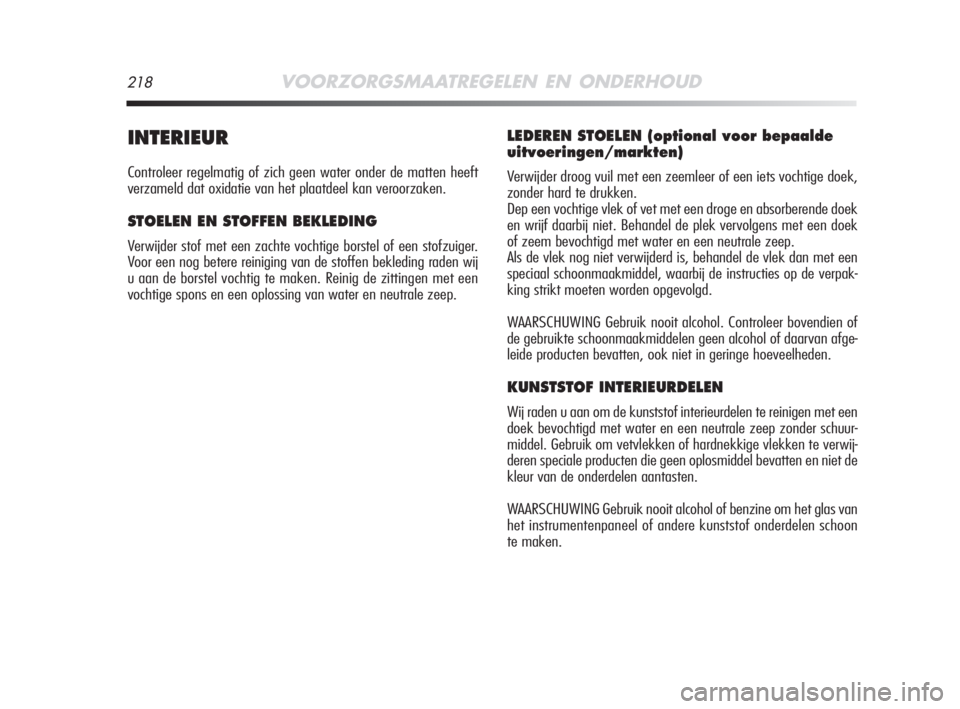 218 VOORZORGSMAATREGELEN EN ONDERHOUD

INTERIEUR

Controleer regelmatig of zich geen water onder de matten heeft verzameld dat oxidatie van het plaatdeel kan veroorzaken.

STOELEN EN STOFFEN BEKLEDING

Verwijder stof met een zachte vochtige borstel of een stofzuiger. Voor een nog betere reiniging van de stoffen bekleding raden wij u aan de borstel vochtig te maken. Reinig de zittingen met een vochtige spons en een oplossing van water en neutrale zeep.

LEDEREN STOELEN (optional voor bepaalde uitvoeringen/markten)

Verwijder droog vuil met een zeemleer of een iets vochtige doek, zonder hard te drukken.
Dep een vochtige vlek of vet met een droge en absorberende doek en wrijf daarbij niet. Behandel de plek vervolgens met een doek of zeem bevochtigd met water en een neutrale zeep.
Als de vlek nog niet verwijderd is, behandel de vlek dan met een speciaal schoonmaakmiddel, waarbij de instructies op de verpakking strikt moeten worden opgevolgd.

WAARSCHUWING Gebruik nooit alcohol. Controleer bovendien of de gebruikte schoonmaakmiddelen geen alcohol of daarvan afgeleide producten bevatten, ook niet in geringe hoeveelheden.

KUNSTSTOF INTERIEURDELEN

Wij raden u aan om de kunststof interieurdelen te reinigen met een doek bevochtigd met water en een neutrale zeep zonder schuurmiddel. Gebruik om vetvlekken of hardnekkige vlekken te verwijderen speciale producten die geen oplosmiddel bevatten en niet de kleur van de onderdelen aantasten.

WAARSCHUWING Gebruik nooit alcohol of benzine om het glas van het instrumentenpaneel of andere kunststof onderdelen schoon te maken.

carmanualsonline.info